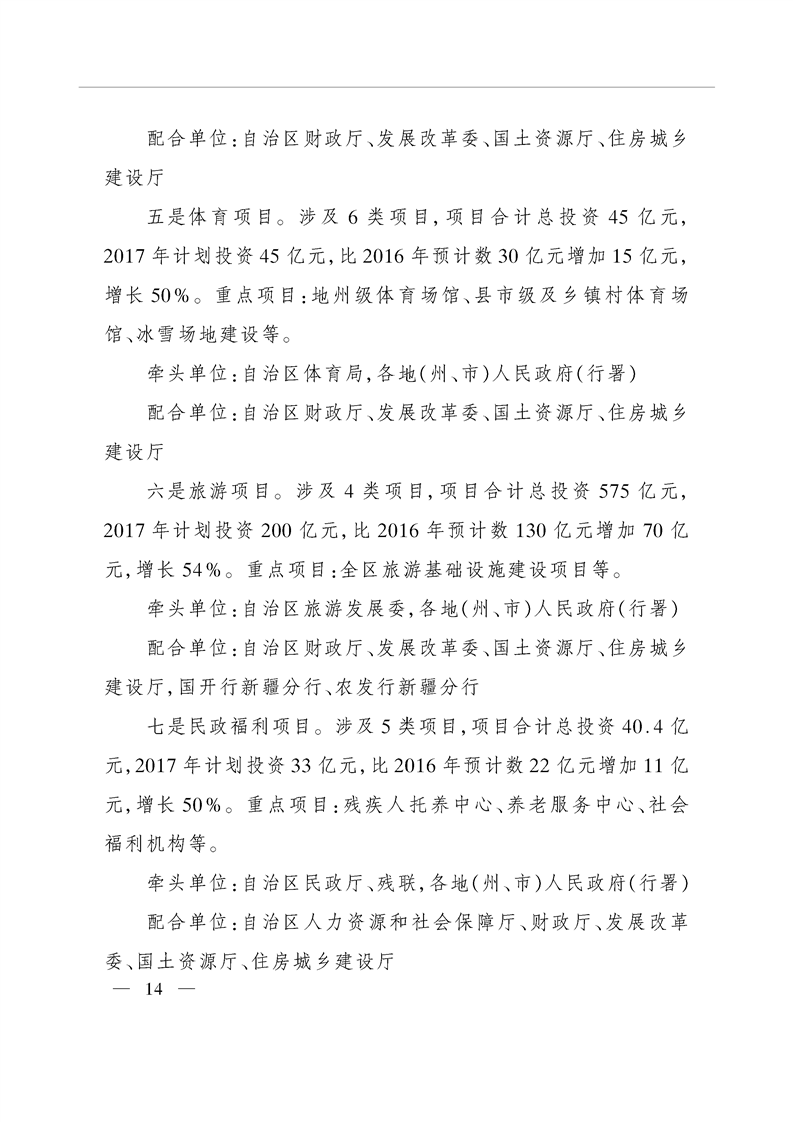 配合单位：自治区财政厅、发展改革委、国土资源厅、住房城乡建设厅

五是体育项目。涉及6类项目，项目合计总投资45亿元，2017年计划投资45亿元，比2016年预计数30亿元增加15亿元，增长50%。重点项目：地州级体育场馆、县市级及乡镇村体育场馆、冰雪场地建设等。

牵头单位：自治区体育局，各地（州、市）人民政府（行署）

配合单位：自治区财政厅、发展改革委、国土资源厅、住房城乡建设厅

六是旅游项目。涉及4类项目，项目合计总投资575亿元，2017年计划投资200亿元，比2016年预计数130亿元增加70亿元，增长54%。重点项目：全区旅游基础设施建设项目等。

牵头单位：自治区旅游发展委，各地（州、市）人民政府（行署）

配合单位：自治区财政厅、发展改革委、国土资源厅、住房城乡建设厅，国开行新疆分行、农发行新疆分行

七是民政福利项目。涉及5类项目，项目合计总投资40.4亿元，2017年计划投资33亿元，比2016年预计数22亿元增加11亿元，增长50%。重点项目：残疾人托养中心、养老服务中心、社会福利机构等。

牵头单位：自治区民政厅、残联，各地（州、市）人民政府（行署）

配合单位：自治区人力资源和社会保障厅、财政厅、发展改革委、国土资源厅、住房城乡建设厅

— 14 —